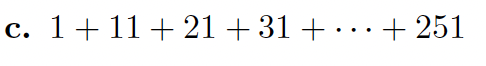 c. $1 + 11 + 21 + 31 + \cdots + 251$